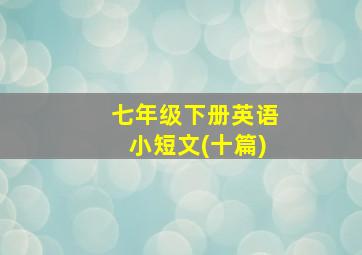 七年级下册英语
小短文(十篇)